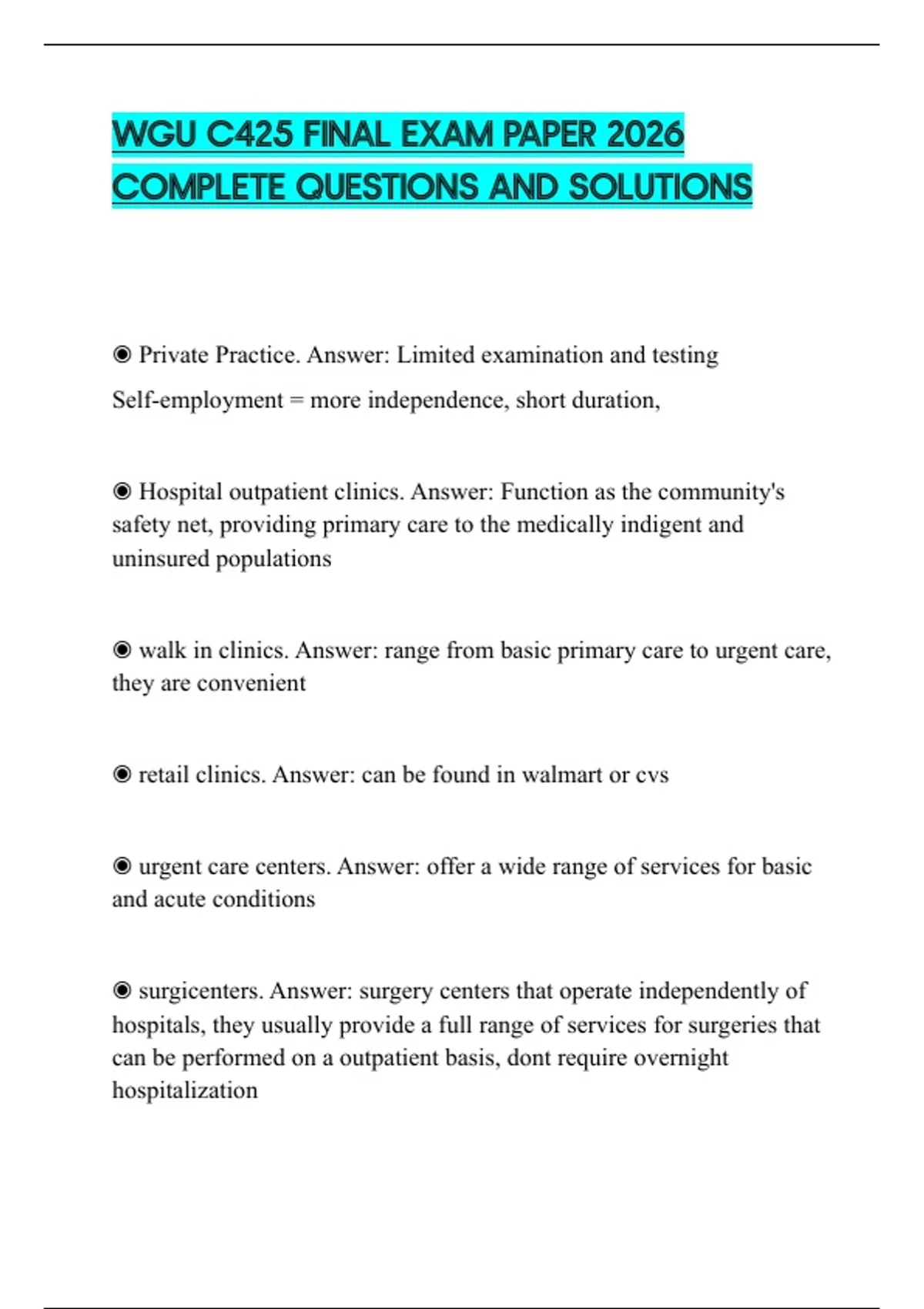 WGU C425 FINAL EXAM PAPER 2026 COMPLETE QUESTIONS AND SOLUTIONS

◉ Private Practice. Answer: Limited examination and testing

Self-employment = more independence, short duration,

◉ Hospital outpatient clinics. Answer: Function as the community's safety net, providing primary care to the medically indigent and uninsured populations

◉ walk in clinics. Answer: range from basic primary care to urgent care, they are convenient

◉ retail clinics. Answer: can be found in walmart or cvs

◉ urgent care centers. Answer: offer a wide range of services for basic and acute conditions

◉ surgicenters. Answer: surgery centers that operate independently of hospitals, they usually provide a full range of services for surgeries that can be performed on a outpatient basis, dont require overnight hospitalization